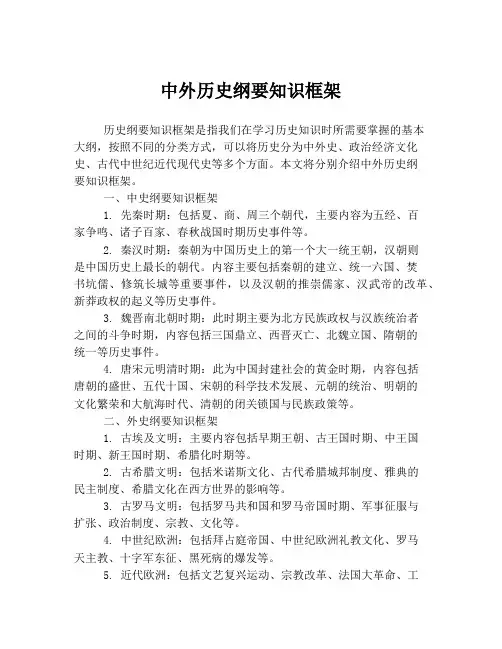 中外历史纲要知识框架

历史纲要知识框架是指我们在学习历史知识时所需要掌握的基本大纲，按照不同的分类方式，可以将历史分为中外史、政治经济文化史、古代中世纪近代现代史等多个方面。本文将分别介绍中外历史纲要知识框架。

一、中史纲要知识框架

1. 先秦时期：包括夏、商、周三个朝代，主要内容为五经、百家争鸣、诸子百家、春秋战国时期历史事件等。

2. 秦汉时期：秦朝为中国历史上的第一个大一统王朝，汉朝则是中国历史上最长的朝代。内容主要包括秦朝的建立、统一六国、焚书坑儒、修筑长城等重要事件，以及汉朝的推崇儒家、汉武帝的改革、新莽政权的起义等历史事件。

3. 魏晋南北朝时期：此时期主要为北方民族政权与汉族统治者之间的斗争时期，内容包括三国鼎立、西晋灭亡、北魏立国、隋朝的统一等历史事件。

4. 唐宋元明清时期：此为中国封建社会的黄金时期，内容包括唐朝的盛世、五代十国、宋朝的科学技术发展、元朝的统治、明朝的文化繁荣和大航海时代、清朝的闭关锁国与民族政策等。

二、外史纲要知识框架

1. 古埃及文明：主要内容包括早期王朝、古王国时期、中王国时期、新王国时期、希腊化时期等。

2. 古希腊文明：包括米诺斯文化、古代希腊城邦制度、雅典的民主制度、希腊文化在西方世界的影响等。

3. 古罗马文明：包括罗马共和国和罗马帝国时期、军事征服与扩张、政治制度、宗教、文化等。

4. 中世纪欧洲：包括拜占庭帝国、中世纪欧洲礼教文化、罗马天主教、十字军东征、黑死病的爆发等。

5. 近代欧洲：包括文艺复兴运动、宗教改革、法国大革命、工